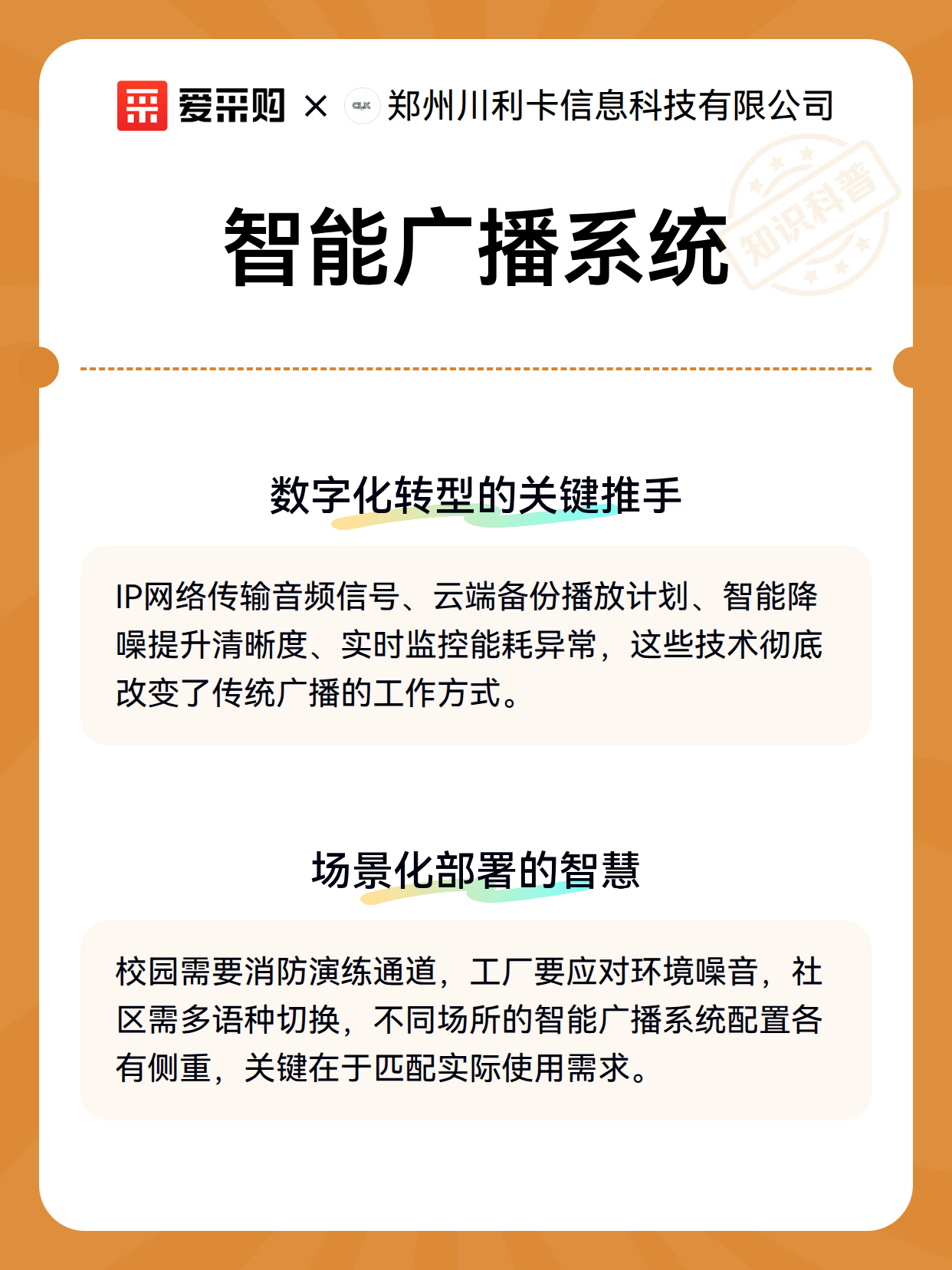 爱采购 × CLK 郑州川利卡信息科技有限公司

智能广播系统

知识科普

数字化转型的关键推手

IP网络传输音频信号、云端备份播放计划、智能降噪提升清晰度、实时监控能耗异常，这些技术彻底改变了传统广播的工作方式。

场景化部署的智慧

校园需要消防演练通道，工厂要应对环境噪音，社区需多语种切换，不同场所的智能广播系统配置各有侧重，关键在于匹配实际使用需求。